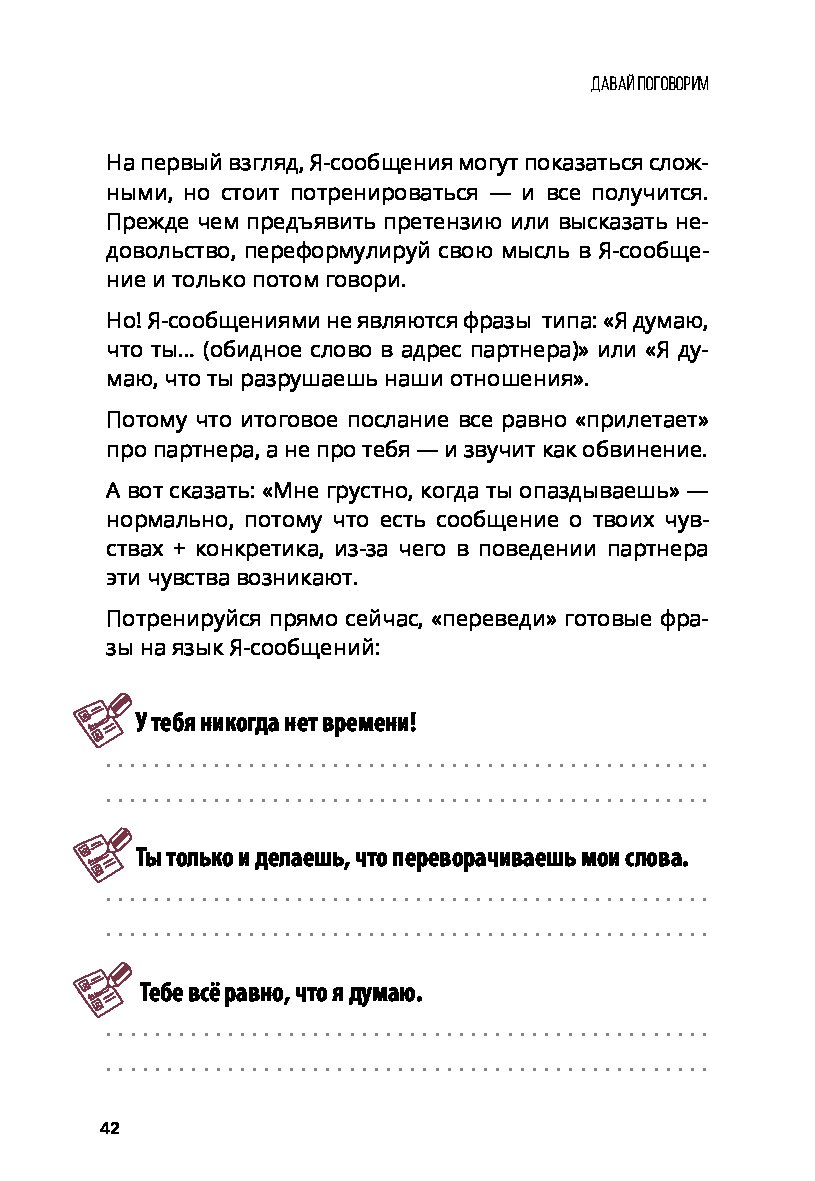 ДАВАЙ ПОГОВОРИМ

На первый взгляд, Я-сообщения могут показаться сложными, но стоит потренироваться — и все получится. Прежде чем предъявить претензию или высказать недовольство, переформулируй свою мысль в Я-сообщение и только потом говори.

Но! Я-сообщениями не являются фразы типа: «Я думаю, что ты... (обидное слово в адрес партнера)» или «Я думаю, что ты разрушаешь наши отношения».

Потому что итоговое послание все равно «прилетает» про партнера, а не про тебя — и звучит как обвинение.

А вот сказать: «Мне грустно, когда ты опаздываешь» — нормально, потому что есть сообщение о твоих чувствах + конкретика, из-за чего в поведении партнера эти чувства возникают.

Потренируйся прямо сейчас, «переведи» готовые фразы на язык Я-сообщений:

У тебя никогда нет времени!

Ты только и делаешь, что переворачиваешь мои слова.

Тебе всё равно, что я думаю.

42